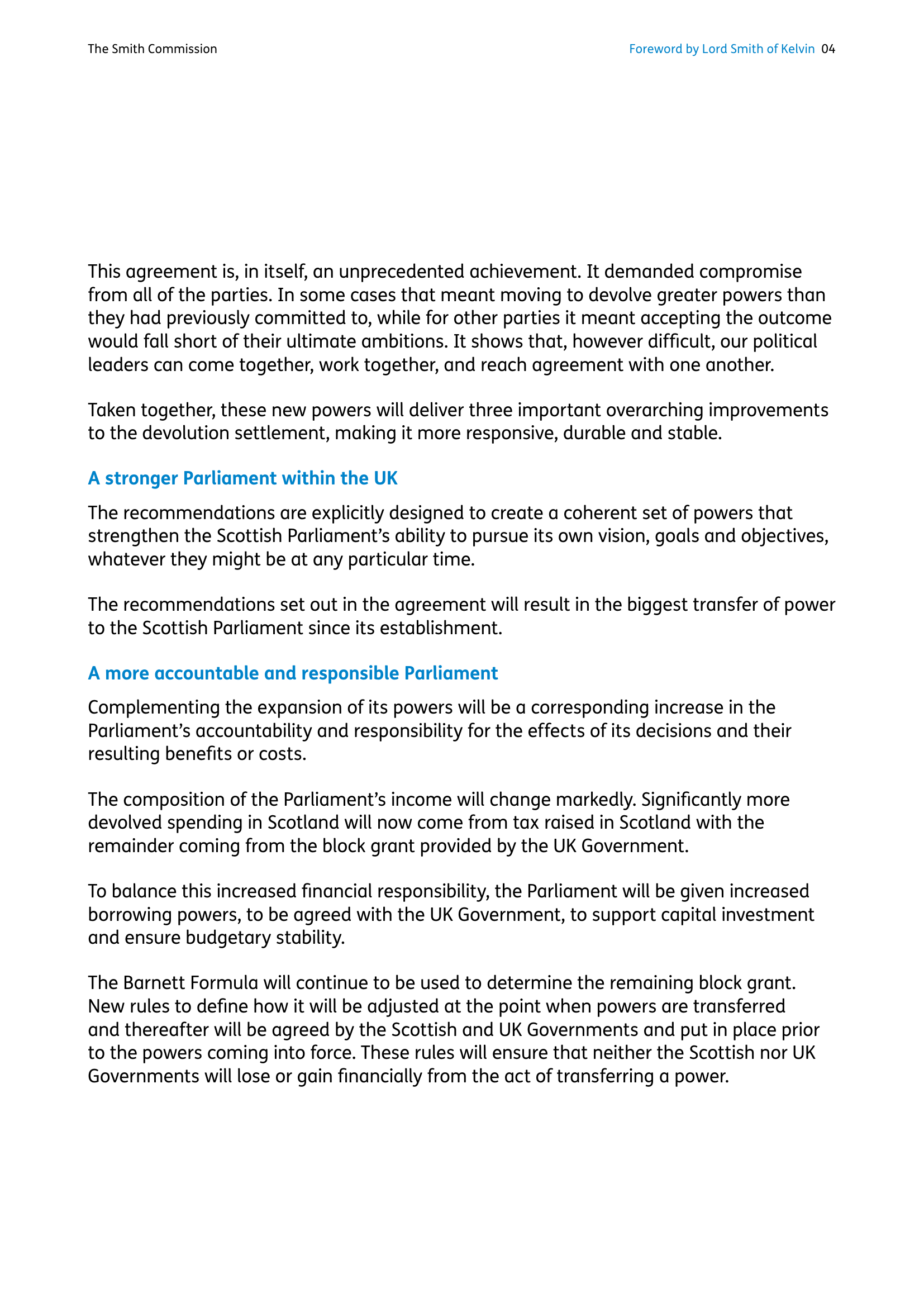 The Smith Commission

Foreword by Lord Smith of Kelvin 04

This agreement is, in itself, an unprecedented achievement. It demanded compromise from all of the parties. In some cases that meant moving to devolve greater powers than they had previously committed to, while for other parties it meant accepting the outcome would fall short of their ultimate ambitions. It shows that, however difficult, our political leaders can come together, work together, and reach agreement with one another.

Taken together, these new powers will deliver three important overarching improvements to the devolution settlement, making it more responsive, durable and stable.

A stronger Parliament within the UK

The recommendations are explicitly designed to create a coherent set of powers that strengthen the Scottish Parliament's ability to pursue its own vision, goals and objectives, whatever they might be at any particular time.

The recommendations set out in the agreement will result in the biggest transfer of power to the Scottish Parliament since its establishment.

A more accountable and responsible Parliament

Complementing the expansion of its powers will be a corresponding increase in the Parliament's accountability and responsibility for the effects of its decisions and their resulting benefits or costs.

The composition of the Parliament's income will change markedly. Significantly more devolved spending in Scotland will now come from tax raised in Scotland with the remainder coming from the block grant provided by the UK Government.

To balance this increased financial responsibility, the Parliament will be given increased borrowing powers, to be agreed with the UK Government, to support capital investment and ensure budgetary stability.

The Barnett Formula will continue to be used to determine the remaining block grant. New rules to define how it will be adjusted at the point when powers are transferred and thereafter will be agreed by the Scottish and UK Governments and put in place prior to the powers coming into force. These rules will ensure that neither the Scottish nor UK Governments will lose or gain financially from the act of transferring a power.